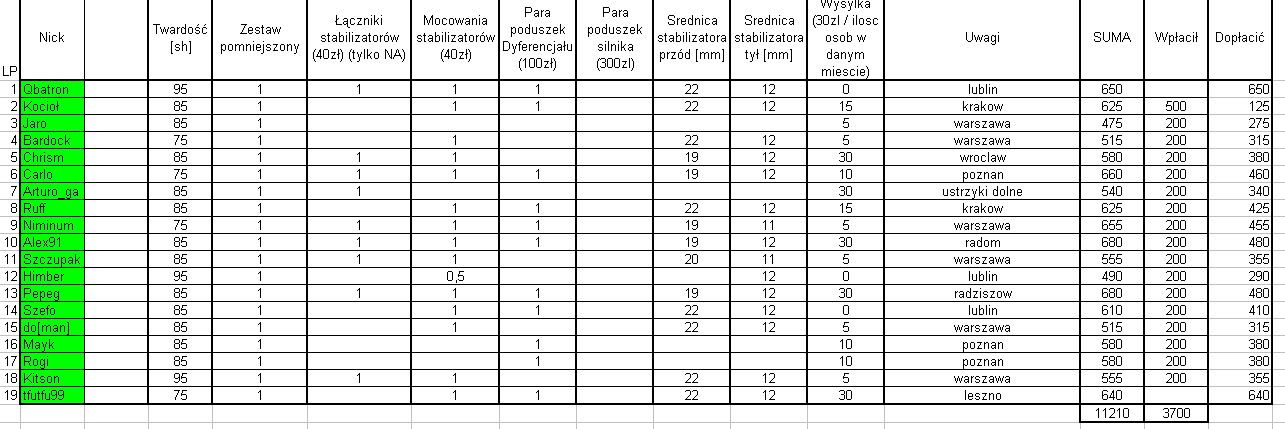 | LP | Nick | | Twardość [sh] | Zestaw pomniejszony | Łączniki stabilizatorów (40zł) (tylko NA) | Mocowania stabilizatorów (40zł) | Para poduszek Dyferencjału (100zł) | Para poduszek silnika (300zl) | Srednica stabilizatora przód [mm] | Srednica stabilizatora tył [mm] | Wysyłka (30zl / ilosc osob w danym miescie) | Uwagi | SUMA | Wpłacił | Dopłacić |
|---|---|---|---|---|---|---|---|---|---|---|---|---|---|---|---|
| 1 | Qbatron | | 95 | 1 | 1 | 1 | 1 | | 22 | 12 | 0 | lublin | 650 | | 650 |
| 2 | Kocioł | | 85 | 1 | | 1 | 1 | | 22 | 12 | 15 | krakow | 625 | 500 | 125 |
| 3 | Jaro | | 85 | 1 | | | | | | | 5 | warszawa | 475 | 200 | 275 |
| 4 | Bardock | | 75 | 1 | | 1 | | | 22 | 12 | 5 | warszawa | 515 | 200 | 315 |
| 5 | Chrism | | 85 | 1 | 1 | 1 | | | 19 | 12 | 30 | wroclaw | 580 | 200 | 380 |
| 6 | Carlo | | 75 | 1 | 1 | 1 | 1 | | 19 | 12 | 10 | poznan | 660 | 200 | 460 |
| 7 | Arturo_ga | | 85 | 1 | 1 | | | | | | 30 | ustrzyki dolne | 540 | 200 | 340 |
| 8 | Ruff | | 85 | 1 | | 1 | 1 | | 22 | 12 | 15 | krakow | 625 | 200 | 425 |
| 9 | Niminum | | 75 | 1 | 1 | 1 | 1 | | 19 | 11 | 5 | warszawa | 655 | 200 | 455 |
| 10 | Alex91 | | 85 | 1 | 1 | 1 | 1 | | 19 | 12 | 30 | radom | 680 | 200 | 480 |
| 11 | Szczupak | | 85 | 1 | 1 | 1 | | | 20 | 11 | 5 | warszawa | 555 | 200 | 355 |
| 12 | Himber | | 95 | 1 | | 0,5 | | | | 12 | 0 | lublin | 490 | 200 | 290 |
| 13 | Pepeg | | 85 | 1 | 1 | 1 | 1 | | 19 | 12 | 30 | radziszow | 680 | 200 | 480 |
| 14 | Szefo | | 85 | 1 | | 1 | 1 | | 22 | 12 | 0 | lublin | 610 | 200 | 410 |
| 15 | do[man] | | 85 | 1 | | 1 | | | 22 | 12 | 5 | warszawa | 515 | 200 | 315 |
| 16 | Mayk | | 85 | 1 | | | 1 | | | | 10 | poznan | 580 | 200 | 380 |
| 17 | Rogi | | 85 | 1 | | | 1 | | | | 10 | poznan | 580 | 200 | 380 |
| 18 | Kitson | | 95 | 1 | 1 | 1 | | | 22 | 12 | 5 | warszawa | 555 | 200 | 355 |
| 19 | tfutfu99 | | 75 | 1 | | 1 | 1 | | 22 | 12 | 30 | leszno | 640 | | 640 |
| | | | | | | | | | | | | | 11210 | 3700 | |